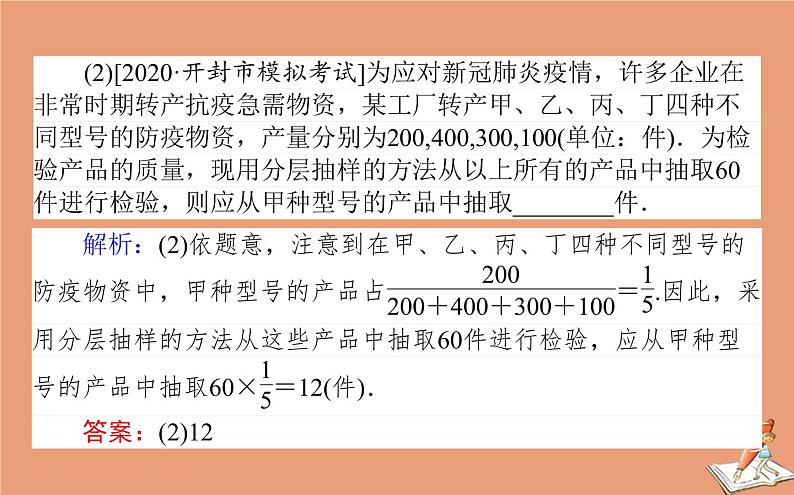 (2)[2020·开封市模拟考试]为应对新冠肺炎疫情，许多企业在非常时期转产抗疫急需物资，某工厂转产甲、乙、丙、丁四种不同型号的防疫物资，产量分别为200,400,300,100(单位：件)．为检验产品的质量，现用分层抽样的方法从以上所有的产品中抽取60件进行检验，则应从甲种型号的产品中抽取________件．

解析：(2)依题意，注意到在甲、乙、丙、丁四种不同型号的防疫物资中，甲种型号的产品占$\frac{200}{200+400+300+100}=\frac{1}{5}$.因此，采用分层抽样的方法从这些产品中抽取60件进行检验，应从甲种型号的产品中抽取$60\times\frac{1}{5}=12$(件)．

答案：(2)12